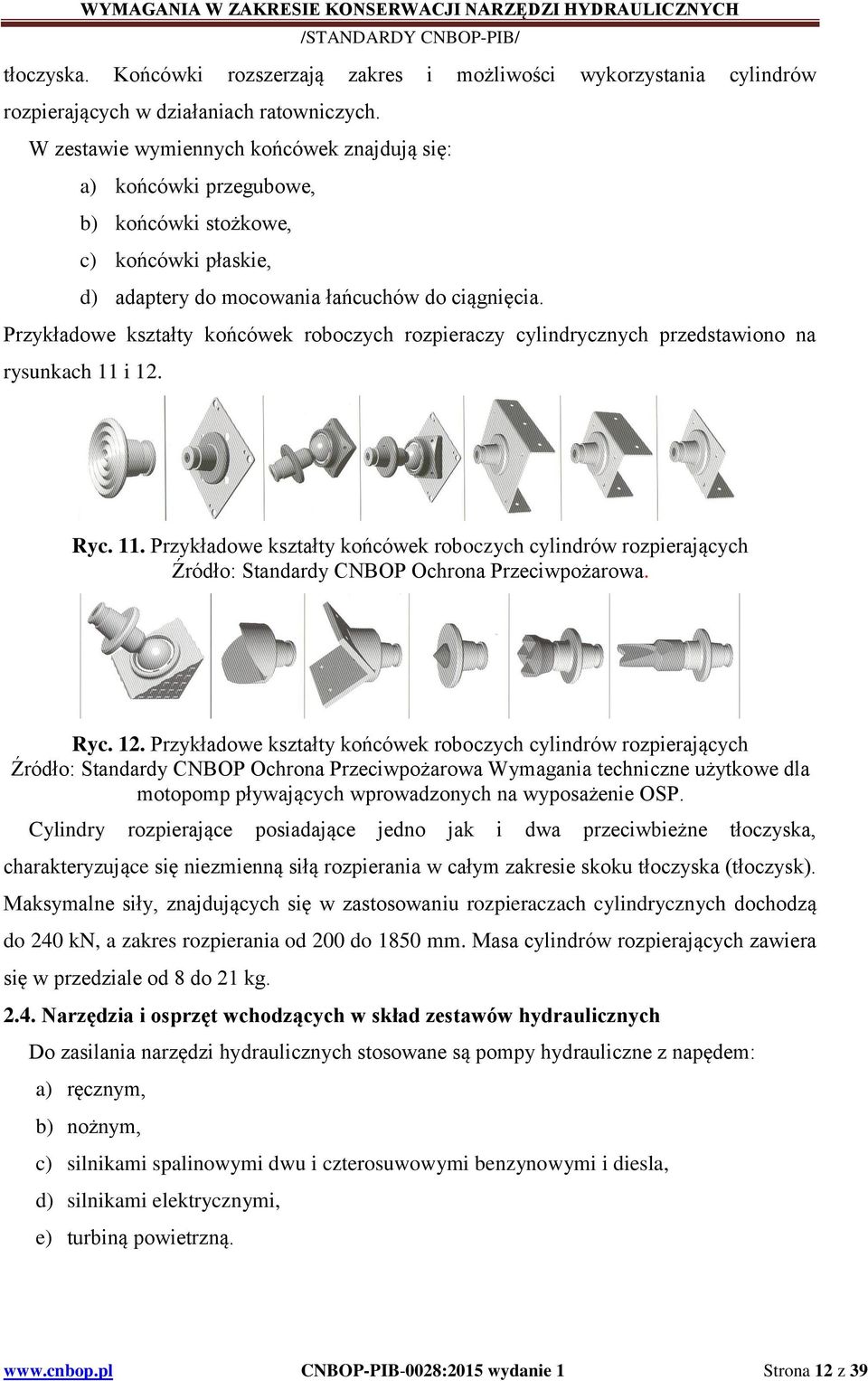 WYMAGANIA W ZAKRESIE KONSERWACJI NARZĘDZI HYDRAULICZNYCH
/STANDARDY CNBOP-PIB/

tłoczyska. Końcówki rozszerzają zakres i możliwości wykorzystania cylindrów rozpierających w działaniach ratowniczych.

W zestawie wymiennych końcówek znajdują się:

a) końcówki przegubowe,

b) końcówki stożkowe,

c) końcówki płaskie,

d) adaptery do mocowania łańcuchów do ciągnięcia.

Przykładowe kształty końcówek roboczych rozpieraczy cylindrycznych przedstawiono na rysunkach 11 i 12.

Ryc. 11. Przykładowe kształty końcówek roboczych cylindrów rozpierających
Źródło: Standardy CNBOP Ochrona Przeciwpożarowa.

Ryc. 12. Przykładowe kształty końcówek roboczych cylindrów rozpierających
Źródło: Standardy CNBOP Ochrona Przeciwpożarowa Wymagania techniczne użytkowe dla motopomp pływających wprowadzonych na wyposażenie OSP.

Cylindry rozpierające posiadające jedno jak i dwa przeciwbieżne tłoczyska, charakteryzujące się niezmienną siłą rozpierania w całym zakresie skoku tłoczyska (tłoczysk). Maksymalne siły, znajdujących się w zastosowaniu rozpieraczach cylindrycznych dochodzą do 240 kN, a zakres rozpierania od 200 do 1850 mm. Masa cylindrów rozpierających zawiera się w przedziale od 8 do 21 kg.

2.4. Narzędzia i osprzęt wchodzących w skład zestawów hydraulicznych

Do zasilania narzędzi hydraulicznych stosowane są pompy hydrauliczne z napędem:

a) ręcznym,

b) nożnym,

c) silnikami spalinowymi dwu i czterosuwowymi benzynowymi i diesla,

d) silnikami elektrycznymi,

e) turbiną powietrzną.

www.cnbop.pl CNBOP-PIB-0028:2015 wydanie 1 Strona 12 z 39